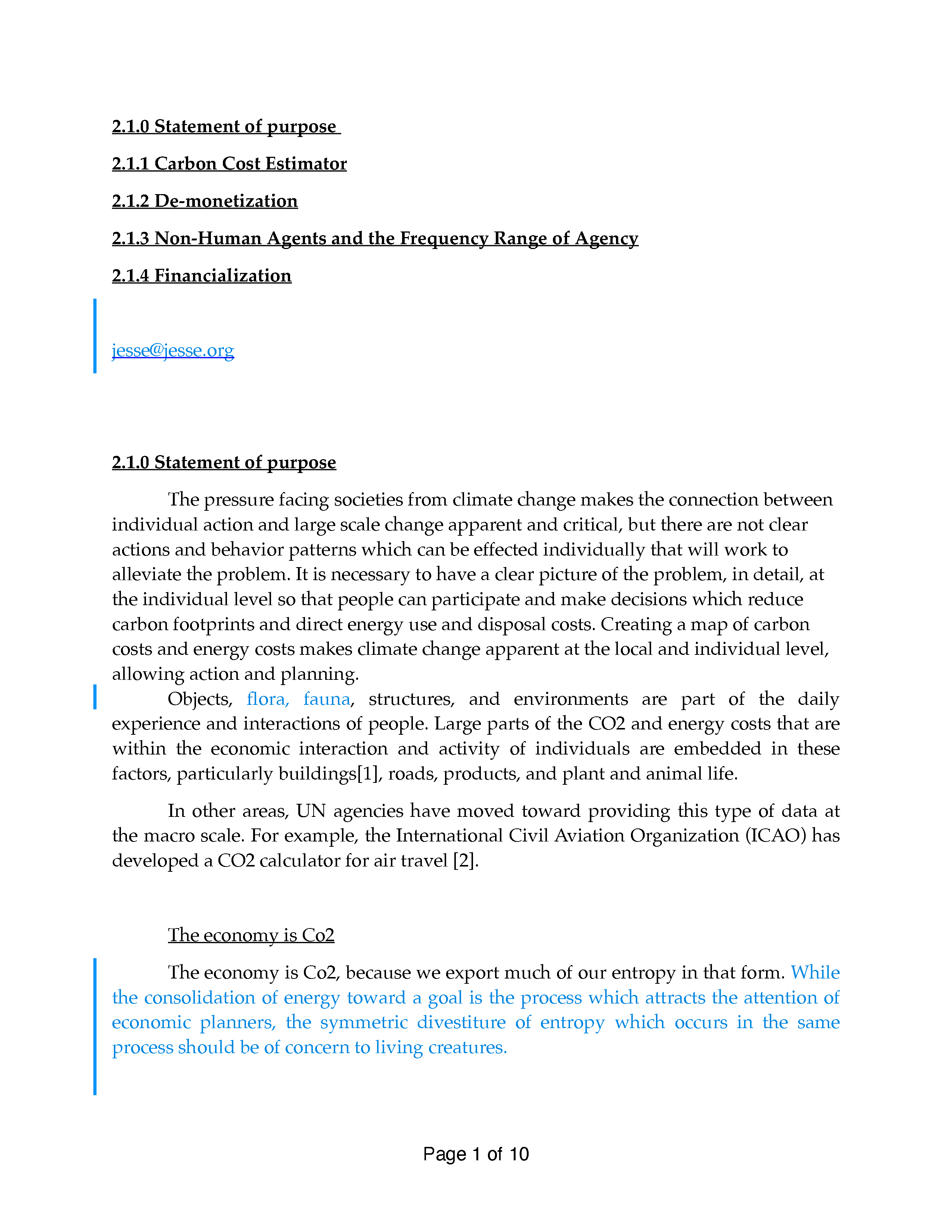 2.1.0 Statement of purpose

2.1.1 Carbon Cost Estimator

2.1.2 De-monetization

2.1.3 Non-Human Agents and the Frequency Range of Agency

2.1.4 Financialization

jesse@jesse.org

2.1.0 Statement of purpose

The pressure facing societies from climate change makes the connection between individual action and large scale change apparent and critical, but there are not clear actions and behavior patterns which can be effected individually that will work to alleviate the problem. It is necessary to have a clear picture of the problem, in detail, at the individual level so that people can participate and make decisions which reduce carbon footprints and direct energy use and disposal costs. Creating a map of carbon costs and energy costs makes climate change apparent at the local and individual level, allowing action and planning.

Objects, flora, fauna, structures, and environments are part of the daily experience and interactions of people. Large parts of the CO2 and energy costs that are within the economic interaction and activity of individuals are embedded in these factors, particularly buildings[1], roads, products, and plant and animal life.

In other areas, UN agencies have moved toward providing this type of data at the macro scale. For example, the International Civil Aviation Organization (ICAO) has developed a CO2 calculator for air travel [2].

The economy is Co2

The economy is Co2, because we export much of our entropy in that form. While the consolidation of energy toward a goal is the process which attracts the attention of economic planners, the symmetric divestiture of entropy which occurs in the same process should be of concern to living creatures.

Page 1 of 10